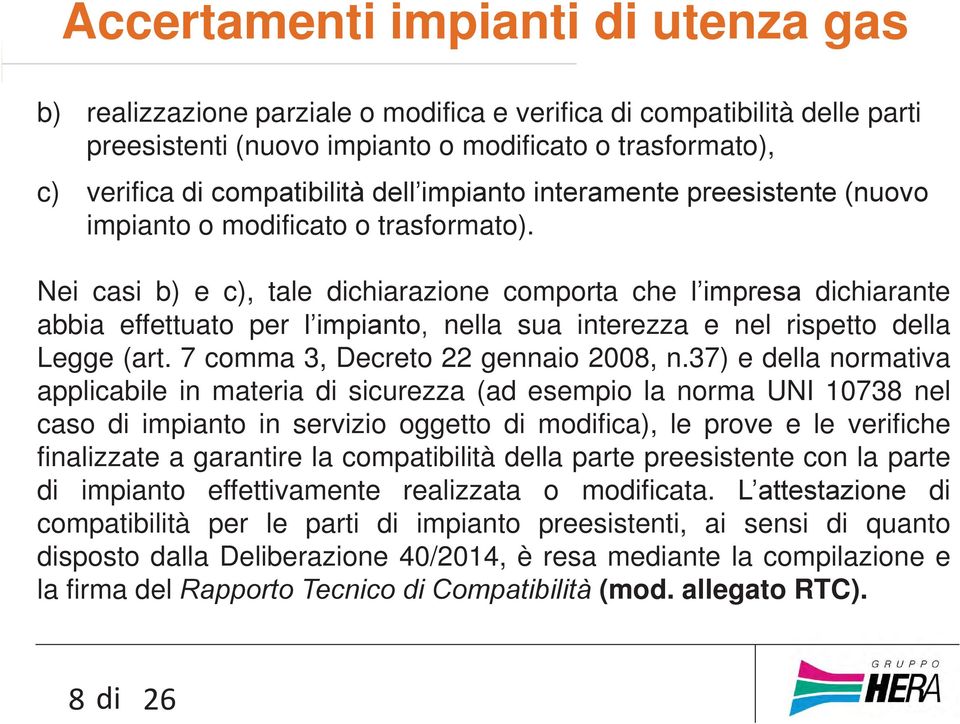 Accertamenti impianti di utenza gas

b) realizzazione parziale o modifica e verifica di compatibilità delle parti preesistenti (nuovo impianto o modificato o trasformato),

c) verifica di compatibilità dell'impianto interamente preesistente (nuovo impianto o modificato o trasformato).

Nei casi b) e c), tale dichiarazione comporta che l'impresa dichiarante abbia effettuato per l'impianto, nella sua interezza e nel rispetto della Legge (art. 7 comma 3, Decreto 22 gennaio 2008, n.37) e della normativa applicabile in materia di sicurezza (ad esempio la norma UNI 10738 nel caso di impianto in servizio oggetto di modifica), le prove e le verifiche finalizzate a garantire la compatibilità della parte preesistente con la parte di impianto effettivamente realizzata o modificata. L'attestazione di compatibilità per le parti di impianto preesistenti, ai sensi di quanto disposto dalla Deliberazione 40/2014, è resa mediante la compilazione e la firma del Rapporto Tecnico di Compatibilità (mod. allegato RTC).

8 di 26

GRUPPO HERA